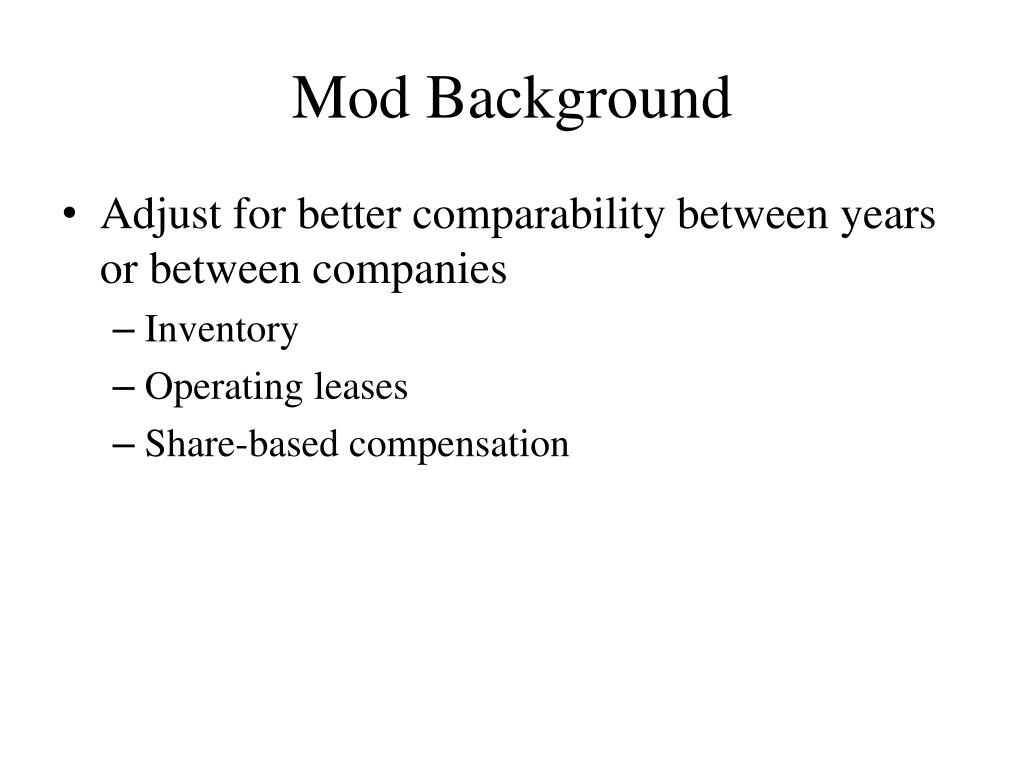 Mod Background

• Adjust for better comparability between years or between companies
– Inventory
– Operating leases
– Share-based compensation